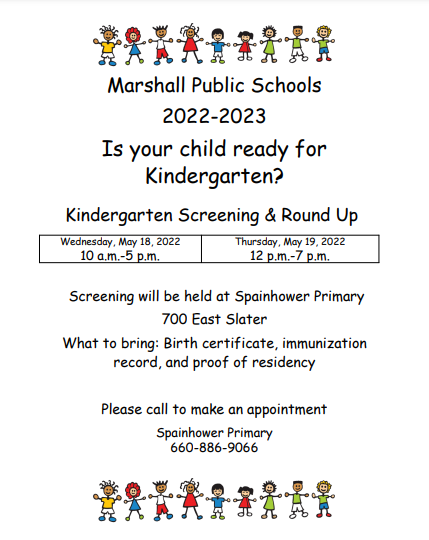 Marshall Public Schools

2022-2023

Is your child ready for Kindergarten?

Kindergarten Screening & Round Up

| Wednesday, May 18, 2022 10 a.m.-5 p.m. | Thursday, May 19, 2022 12 p.m.-7 p.m. |
|---|---|

Screening will be held at Spainhower Primary

700 East Slater

What to bring: Birth certificate, immunization record, and proof of residency

Please call to make an appointment

Spainhower Primary
660-886-9066